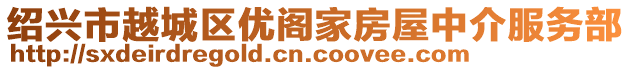 绍兴市越城区优阁家房屋中介服务部
http://sxdeirdregold.cn.coovee.com